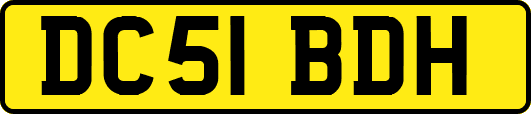 DC51 BDH